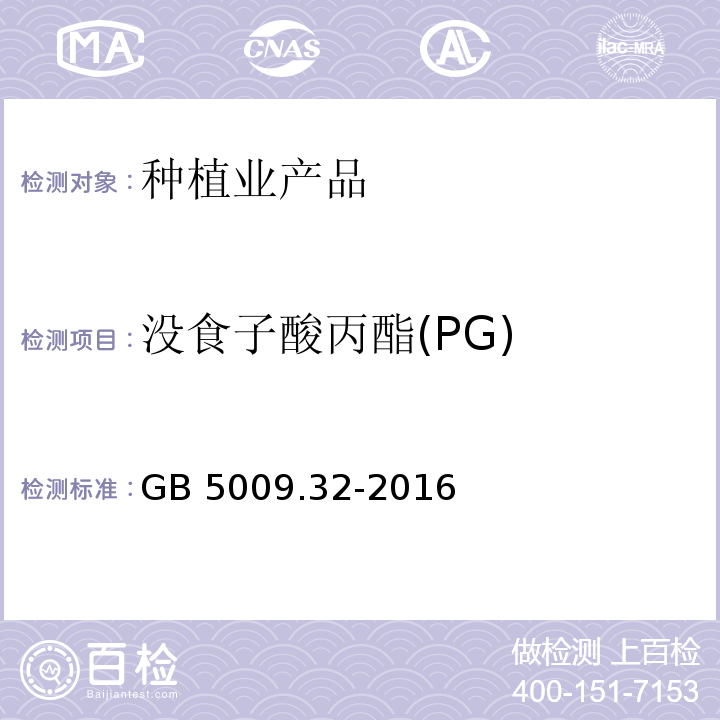 MA CNAS AL ilac-MRA

检测对象：种植业产品

检测项目：没食子酸丙酯(PG)

检测标准：GB 5009.32-2016

百检
Baijiantest.com

做检测 上百检
400-151-7153